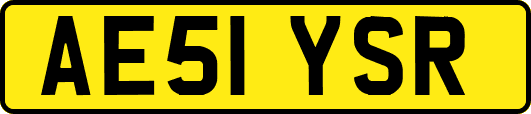 AE51 YSR